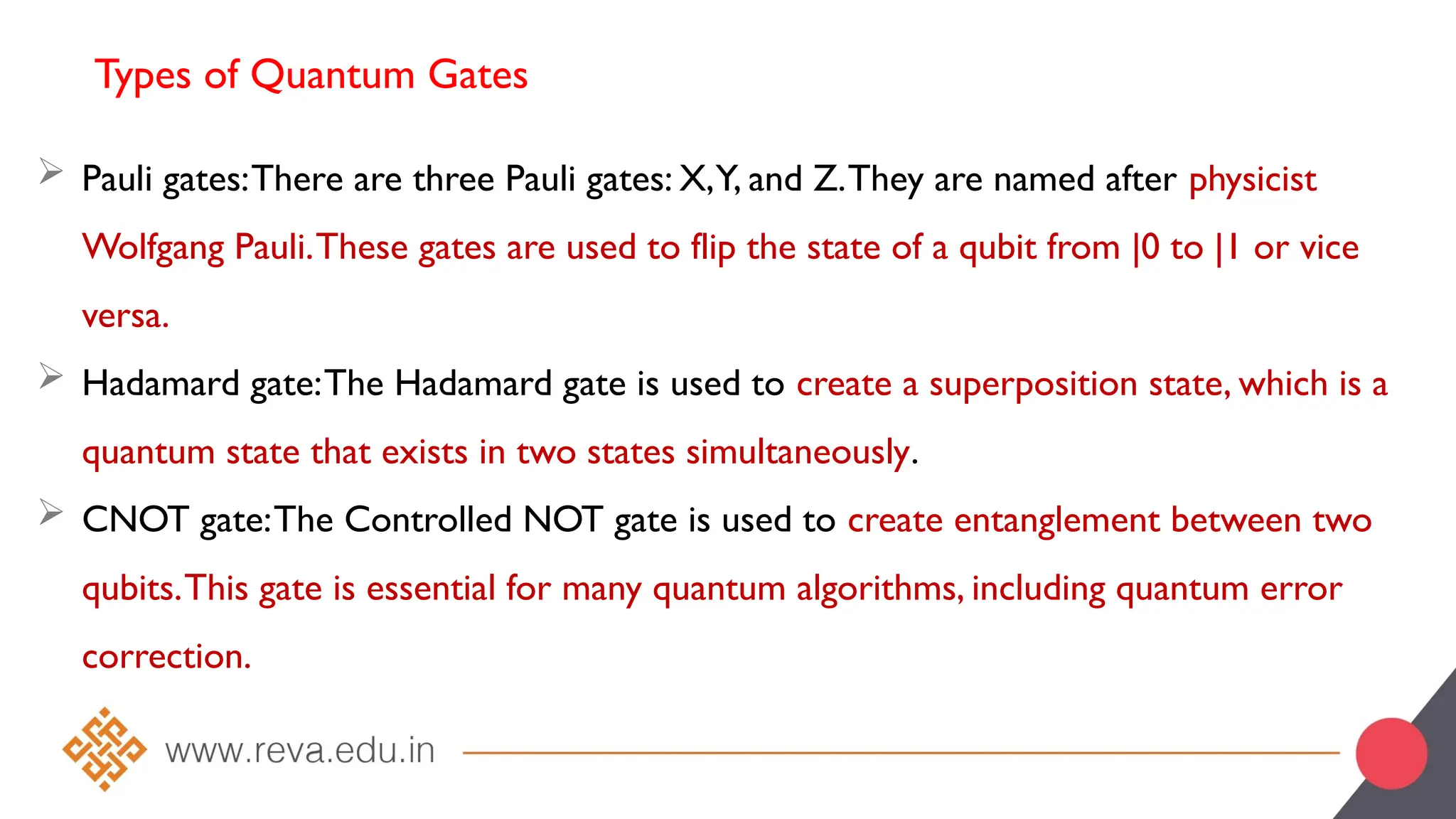 Types of Quantum Gates

➢ Pauli gates: There are three Pauli gates: X, Y, and Z. They are named after physicist Wolfgang Pauli. These gates are used to flip the state of a qubit from |0 to |1 or vice versa.

➢ Hadamard gate: The Hadamard gate is used to create a superposition state, which is a quantum state that exists in two states simultaneously.

➢ CNOT gate: The Controlled NOT gate is used to create entanglement between two qubits. This gate is essential for many quantum algorithms, including quantum error correction.

www.reva.edu.in